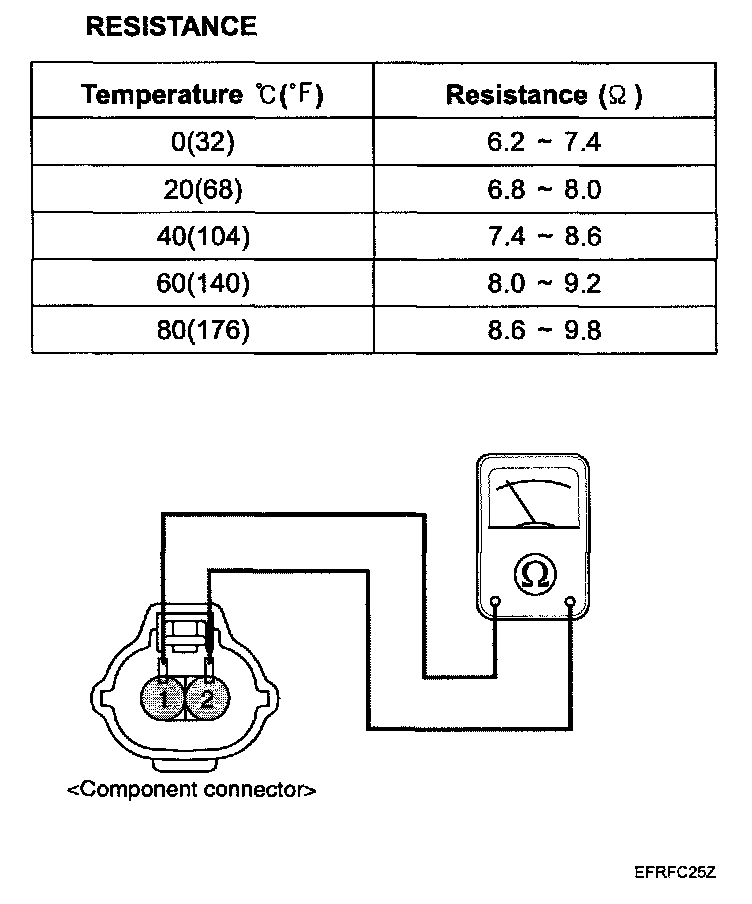 RESISTANCE

| Temperature ℃(°F) | Resistance (Ω) |
|---|---|
| 0(32) | 6.2 ~ 7.4 |
| 20(68) | 6.8 ~ 8.0 |
| 40(104) | 7.4 ~ 8.6 |
| 60(140) | 8.0 ~ 9.2 |
| 80(176) | 8.6 ~ 9.8 |

Ω

1 2

<Component connector>

EFRFC25Z